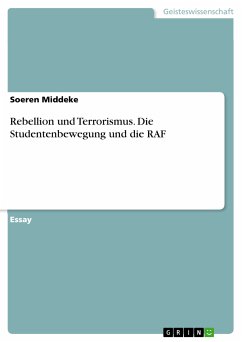 Geisteswissenschaft

Soeren Middeke

Rebellion und Terrorismus. Die Studentenbewegung und die RAF

Essay

GRIN